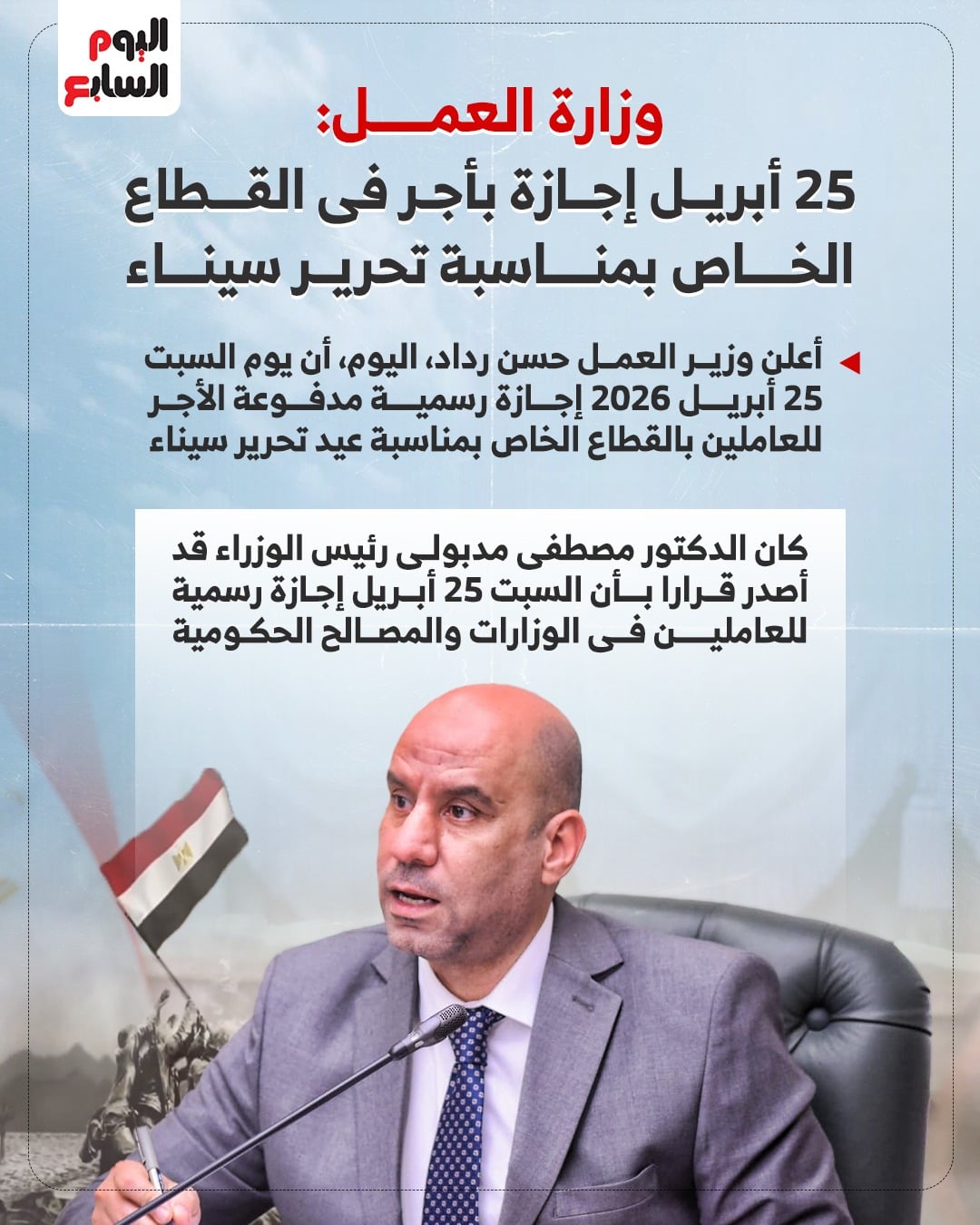 اليوم السابع

وزارة العمل:
25 أبريل إجازة بأجر فى القطاع الخاص بمناسبة تحرير سيناء

أعلن وزير العمل حسن رداد، اليوم، أن يوم السبت 25 أبريل 2026 إجازة رسمية مدفوعة الأجر للعاملين بالقطاع الخاص بمناسبة عيد تحرير سيناء

كان الدكتور مصطفى مدبولى رئيس الوزراء قد أصدر قرارا بأن السبت 25 أبريل إجازة رسمية للعاملين فى الوزارات والمصالح الحكومية